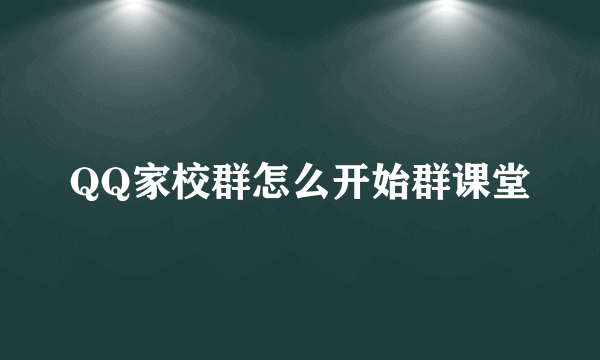 QQ家校群怎么开始群课堂